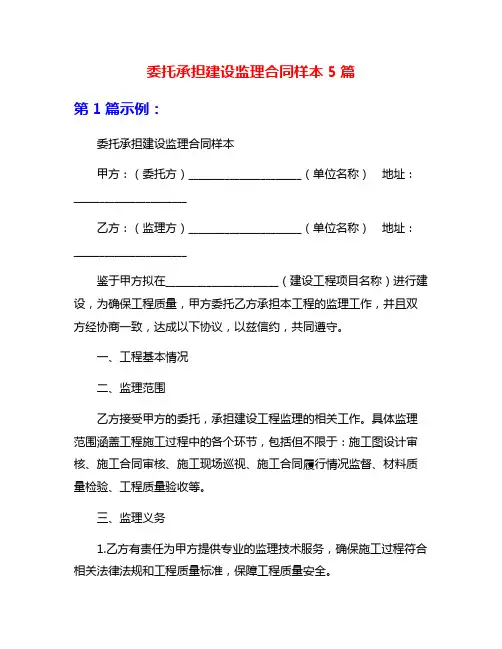 委托承担建设监理合同样本 5 篇

第 1 篇示例：

委托承担建设监理合同样本

甲方：（委托方）____________________（单位名称） 地址：____________________

乙方：（监理方）____________________（单位名称） 地址：____________________

鉴于甲方拟在____________________（建设工程项目名称）进行建设，为确保工程质量，甲方委托乙方承担本工程的监理工作，并且双方经协商一致，达成以下协议，以兹信约，共同遵守。

一、工程基本情况

二、监理范围

乙方接受甲方的委托，承担建设工程监理的相关工作。具体监理范围涵盖工程施工过程中的各个环节，包括但不限于：施工图设计审核、施工合同审核、施工现场巡视、施工合同履行情况监督、材料质量检验、工程质量验收等。

三、监理义务

1.乙方有责任为甲方提供专业的监理技术服务，确保施工过程符合相关法律法规和工程质量标准，保障工程质量安全。